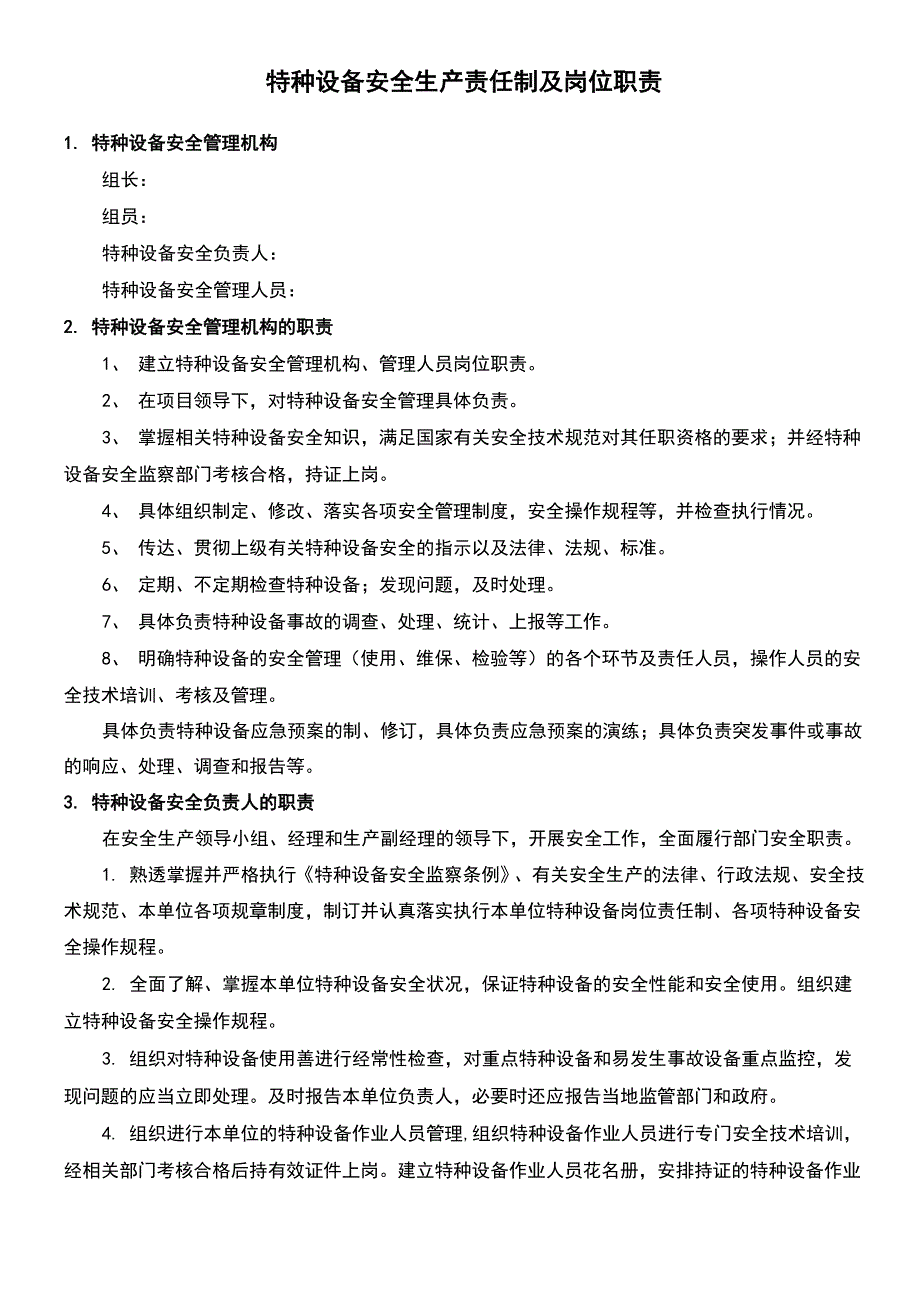 特种设备安全生产责任制及岗位职责

1. 特种设备安全管理机构

组长：

组员：

特种设备安全负责人：

特种设备安全管理人员：

2. 特种设备安全管理机构的职责

1、 建立特种设备安全管理机构、管理人员岗位职责。

2、 在项目领导下，对特种设备安全管理具体负责。

3、 掌握相关特种设备安全知识，满足国家有关安全技术规范对其任职资格的要求；并经特种设备安全监察部门考核合格，持证上岗。

4、 具体组织制定、修改、落实各项安全管理制度，安全操作规程等，并检查执行情况。

5、 传达、贯彻上级有关特种设备安全的指示以及法律、法规、标准。

6、 定期、不定期检查特种设备；发现问题，及时处理。

7、 具体负责特种设备事故的调查、处理、统计、上报等工作。

8、 明确特种设备的安全管理（使用、维保、检验等）的各个环节及责任人员，操作人员的安全技术培训、考核及管理。

具体负责特种设备应急预案的制、修订，具体负责应急预案的演练；具体负责突发事件或事故的响应、处理、调查和报告等。

3. 特种设备安全负责人的职责

在安全生产领导小组、经理和生产副经理的领导下，开展安全工作，全面履行部门安全职责。

1. 熟透掌握并严格执行《特种设备安全监察条例》、有关安全生产的法律、行政法规、安全技术规范、本单位各项规章制度，制订并认真落实执行本单位特种设备岗位责任制、各项特种设备安全操作规程。

2. 全面了解、掌握本单位特种设备安全状况，保证特种设备的安全性能和安全使用。组织建立特种设备安全操作规程。

3. 组织对特种设备使用善进行经常性检查，对重点特种设备和易发生事故设备重点监控，发现问题的应当立即处理。及时报告本单位负责人，必要时还应报告当地监管部门和政府。

4. 组织进行本单位的特种设备作业人员管理,组织特种设备作业人员进行专门安全技术培训，经相关部门考核合格后持有效证件上岗。建立特种设备作业人员花名册，安排持证的特种设备作业